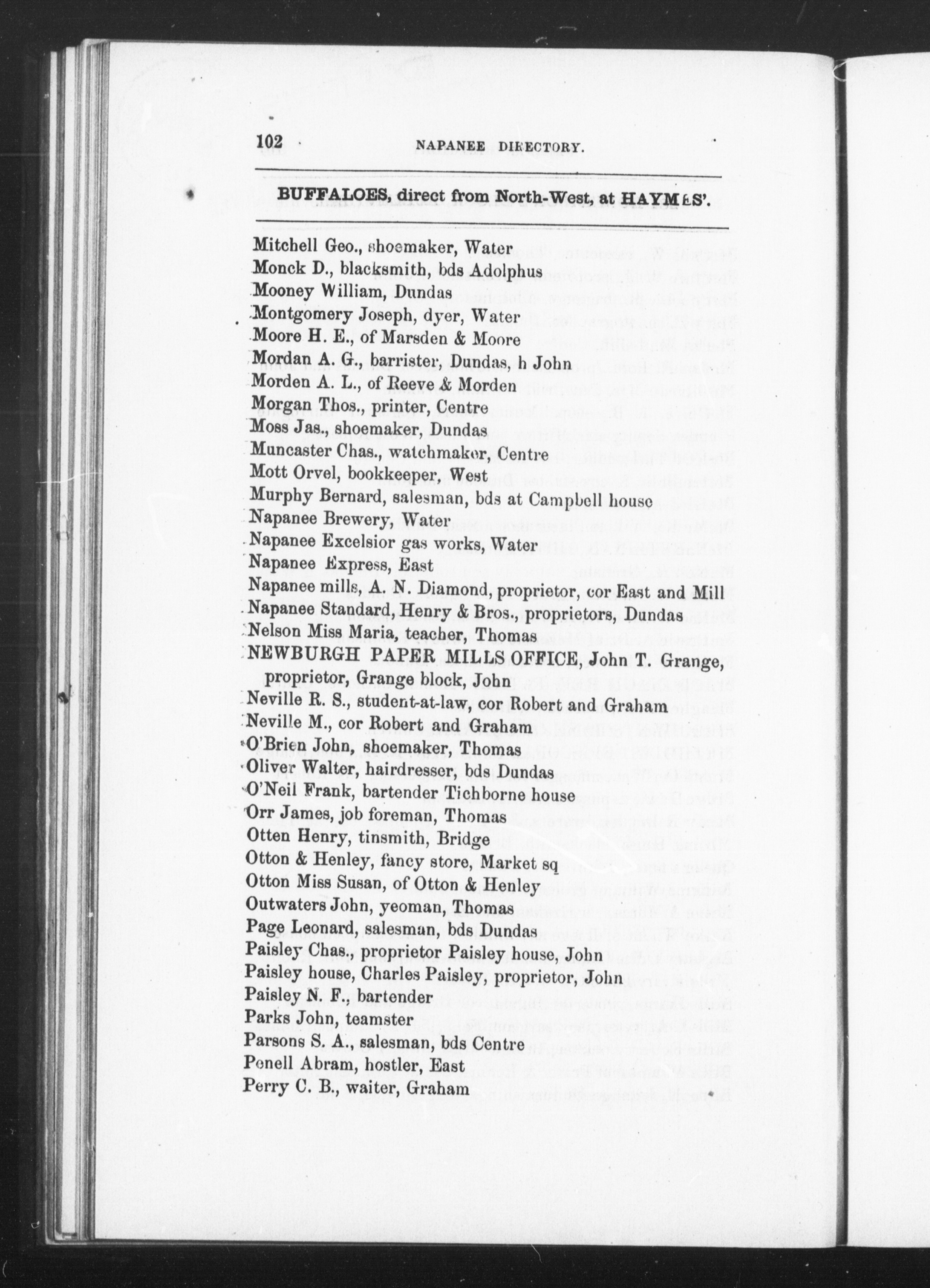 102 NAPANEE DIRECTORY.

BUFFALOES, direct from North-West, at HAYMES'.

Mitchell Geo., shoemaker, Water
Monck D., blacksmith, bds Adolphus
Mooney William, Dundas
Montgomery Joseph, dyer, Water
Moore H. E., of Marsden & Moore
Mordan A. G., barrister, Dundas, h John
Morden A. L., of Reeve & Morden
Morgan Thos., printer, Centre
Moss Jas., shoemaker, Dundas
Muncaster Chas., watchmaker, Centre
Mott Orvel, bookkeeper, West
Murphy Bernard, salesman, bds at Campbell house
Napanee Brewery, Water
Napanee Excelsior gas works, Water
Napanee Express, East
Napanee mills, A. N. Diamond, proprietor, cor East and Mill
Napanee Standard, Henry & Bros., proprietors, Dundas
Nelson Miss Maria, teacher, Thomas
NEWBURGH PAPER MILLS OFFICE, John T. Grange, proprietor, Grange block, John
Neville R. S., student-at-law, cor Robert and Graham
Neville M., cor Robert and Graham
O'Brien John, shoemaker, Thomas
Oliver Walter, hairdresser, bds Dundas
O'Neil Frank, bartender Tichborne house
Orr James, job foreman, Thomas
Otten Henry, tinsmith, Bridge
Otton & Henley, fancy store, Market sq
Otton Miss Susan, of Otton & Henley
Outwaters John, yeoman, Thomas
Page Leonard, salesman, bds Dundas
Paisley Chas., proprietor Paisley house, John
Paisley house, Charles Paisley, proprietor, John
Paisley N. F., bartender
Parks John, teamster
Parsons S. A., salesman, bds Centre
Penell Abram, hostler, East
Perry C. B., waiter, Graham